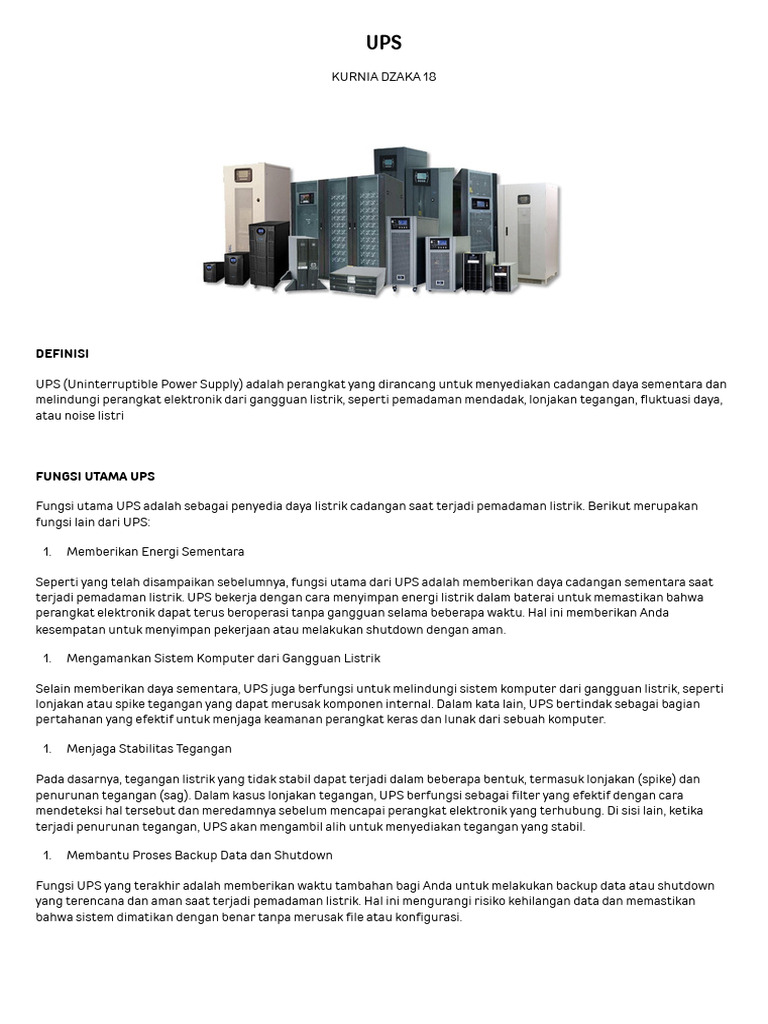 UPS

KURNIA DZAKA 18

DEFINISI

UPS (Uninterruptible Power Supply) adalah perangkat yang dirancang untuk menyediakan cadangan daya sementara dan melindungi perangkat elektronik dari gangguan listrik, seperti pemadaman mendadak, lonjakan tegangan, fluktuasi daya, atau noise listri

FUNGSI UTAMA UPS

Fungsi utama UPS adalah sebagai penyedia daya listrik cadangan saat terjadi pemadaman listrik. Berikut merupakan fungsi lain dari UPS:

1. Memberikan Energi Sementara

Seperti yang telah disampaikan sebelumnya, fungsi utama dari UPS adalah memberikan daya cadangan sementara saat terjadi pemadaman listrik. UPS bekerja dengan cara menyimpan energi listrik dalam baterai untuk memastikan bahwa perangkat elektronik dapat terus beroperasi tanpa gangguan selama beberapa waktu. Hal ini memberikan Anda kesempatan untuk menyimpan pekerjaan atau melakukan shutdown dengan aman.

1. Mengamankan Sistem Komputer dari Gangguan Listrik

Selain memberikan daya sementara, UPS juga berfungsi untuk melindungi sistem komputer dari gangguan listrik, seperti lonjakan atau spike tegangan yang dapat merusak komponen internal. Dalam kata lain, UPS bertindak sebagai bagian pertahanan yang efektif untuk menjaga keamanan perangkat keras dan lunak dari sebuah komputer.

1. Menjaga Stabilitas Tegangan

Pada dasarnya, tegangan listrik yang tidak stabil dapat terjadi dalam beberapa bentuk, termasuk lonjakan (spike) dan penurunan tegangan (sag). Dalam kasus lonjakan tegangan, UPS berfungsi sebagai filter yang efektif dengan cara mendeteksi hal tersebut dan meredamnya sebelum mencapai perangkat elektronik yang terhubung. Di sisi lain, ketika terjadi penurunan tegangan, UPS akan mengambil alih untuk menyediakan tegangan yang stabil.

1. Membantu Proses Backup Data dan Shutdown

Fungsi UPS yang terakhir adalah memberikan waktu tambahan bagi Anda untuk melakukan backup data atau shutdown yang terencana dan aman saat terjadi pemadaman listrik. Hal ini mengurangi risiko kehilangan data dan memastikan bahwa sistem dimatikan dengan benar tanpa merusak file atau konfigurasi.